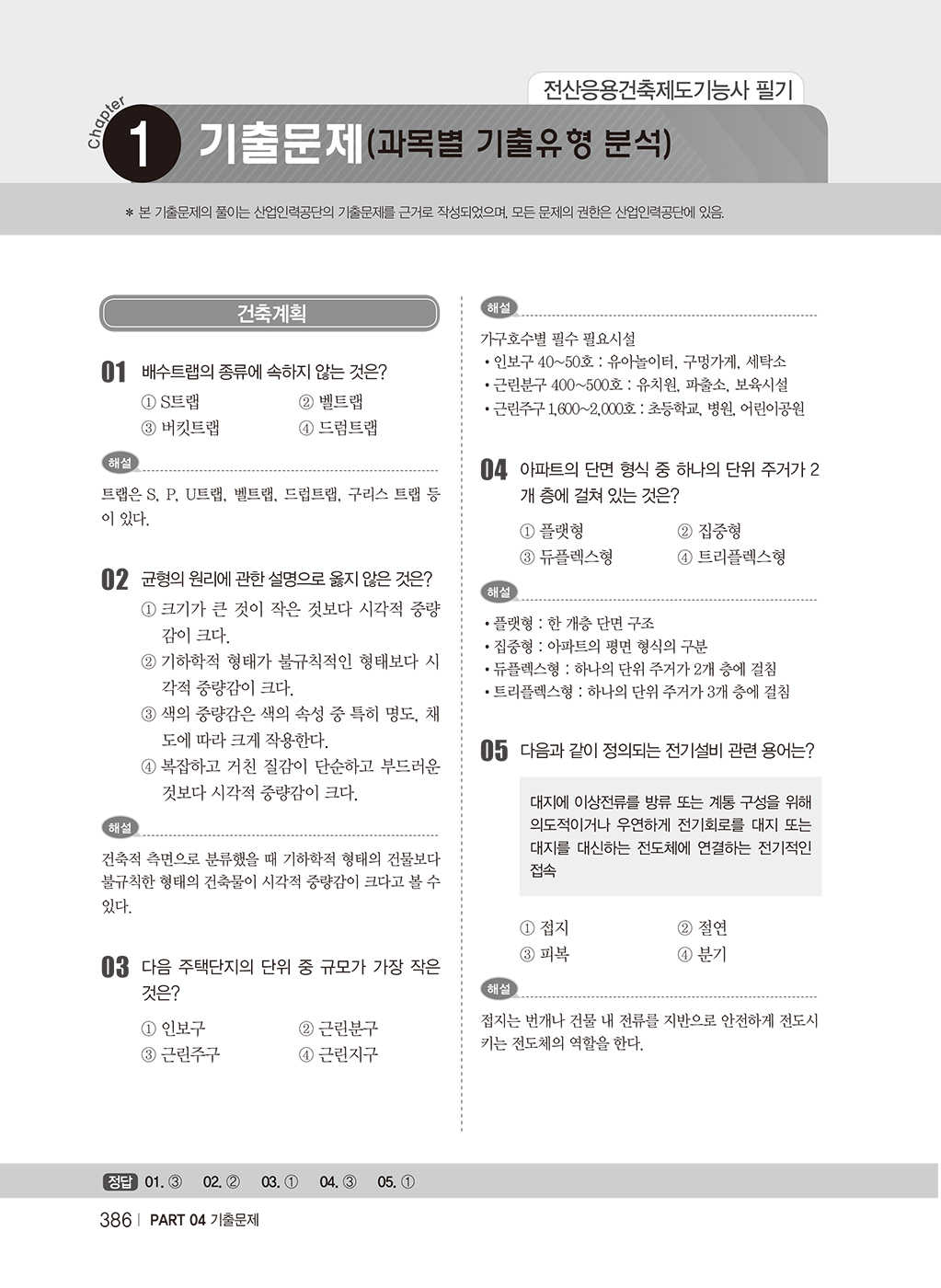 전산응용건축제도기능사 필기

Chapter 1 기출문제(과목별 기출유형 분석)

* 본 기출문제의 풀이는 산업인력공단의 기출문제를 근거로 작성되었으며, 모든 문제의 권한은 산업인력공단에 있음.

건축계획

01 배수트랩의 종류에 속하지 않는 것은?
① S트랩 ② 벨트랩
③ 버킷트랩 ④ 드럼트랩

해설
트랩은 S, P, U트랩, 벨트랩, 드럼트랩, 구리스 트랩 등이 있다.

02 균형의 원리에 관한 설명으로 옳지 않은 것은?
① 크기가 큰 것이 작은 것보다 시각적 중량감이 크다.
② 기하학적 형태가 불규칙적인 형태보다 시각적 중량감이 크다.
③ 색의 중량감은 색의 속성 중 특히 명도, 채도에 따라 크게 작용한다.
④ 복잡하고 거친 질감이 단순하고 부드러운 것보다 시각적 중량감이 크다.

해설
건축적 측면으로 분류했을 때 기하학적 형태의 건물보다 불규칙한 형태의 건축물이 시각적 중량감이 크다고 볼 수 있다.

03 다음 주택단지의 단위 중 규모가 가장 작은 것은?
① 인보구 ② 근린분구
③ 근린주구 ④ 근린지구

해설
가구호수별 필수 필요시설
• 인보구 40~50호 : 유아놀이터, 구멍가게, 세탁소
• 근린분구 400~500호 : 유치원, 파출소, 보육시설
• 근린주구 1,600~2,000호 : 초등학교, 병원, 어린이공원

04 아파트의 단면 형식 중 하나의 단위 주거가 2개 층에 걸쳐 있는 것은?
① 플랫형 ② 집중형
③ 듀플렉스형 ④ 트리플렉스형

해설
• 플랫형 : 한 개층 단면 구조
• 집중형 : 아파트의 평면 형식의 구분
• 듀플렉스형 : 하나의 단위 주거가 2개 층에 걸침
• 트리플렉스형 : 하나의 단위 주거가 3개 층에 걸침

05 다음과 같이 정의되는 전기설비 관련 용어는?

대지에 이상전류를 방류 또는 계통 구성을 위해 의도적이거나 우연하게 전기회로를 대지 또는 대지를 대신하는 전도체에 연결하는 전기적인 접속

① 접지 ② 절연
③ 피복 ④ 분기

해설
접지는 번개나 건물 내 전류를 지반으로 안전하게 전도시키는 전도체의 역할을 한다.

정답 01. ③ 02. ② 03. ① 04. ③ 05. ①

386 | PART 04 기출문제